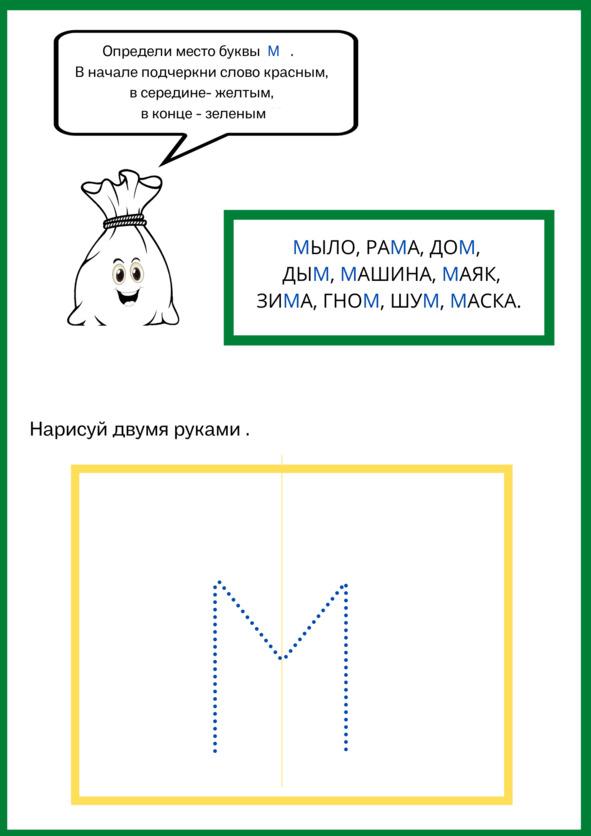 Определи место буквы М .
В начале подчеркни слово красным,
в середине- желтым,
в конце - зеленым

МЫЛО, РАМА, ДОМ,
ДЫМ, МАШИНА, МАЯК,
ЗИМА, ГНОМ, ШУМ, МАСКА.

Нарисуй двумя руками .

М